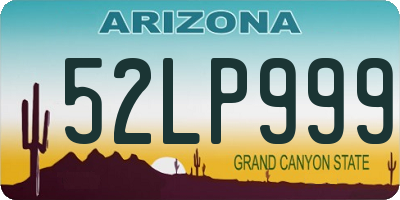 ARIZONA

52LP999

GRAND CANYON STATE